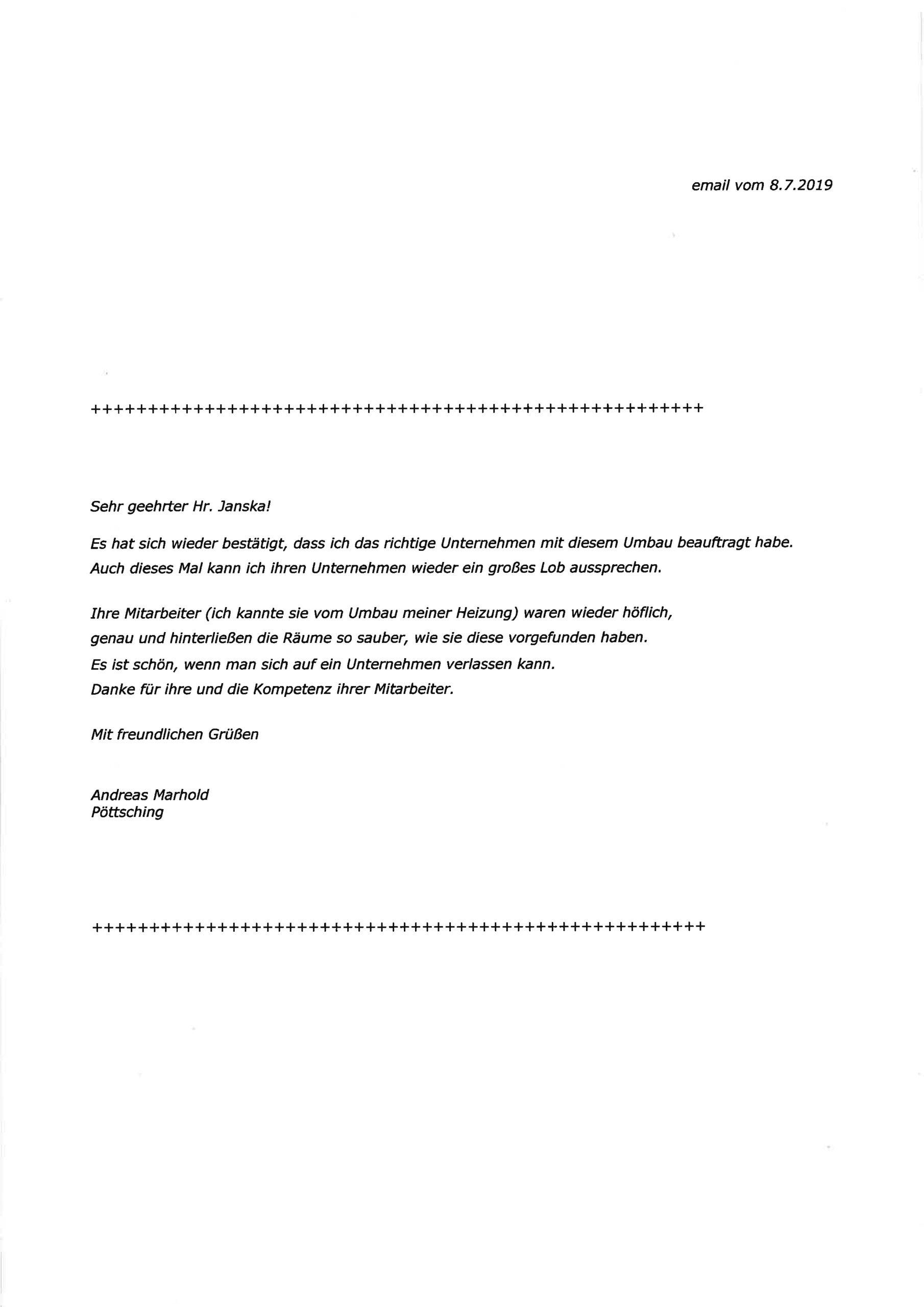 email vom 8.7.2019

++++++++++++++++++++++++++++++++++++++++++++++++++++++

Sehr geehrter Hr. Janska!

Es hat sich wieder bestätigt, dass ich das richtige Unternehmen mit diesem Umbau beauftragt habe. Auch dieses Mal kann ich ihren Unternehmen wieder ein großes Lob aussprechen.

Ihre Mitarbeiter (ich kannte sie vom Umbau meiner Heizung) waren wieder höflich, genau und hinterließen die Räume so sauber, wie sie diese vorgefunden haben.
Es ist schön, wenn man sich auf ein Unternehmen verlassen kann.
Danke für ihre und die Kompetenz ihrer Mitarbeiter.

Mit freundlichen Grüßen

Andreas Marhold
Pöttsching

++++++++++++++++++++++++++++++++++++++++++++++++++++++